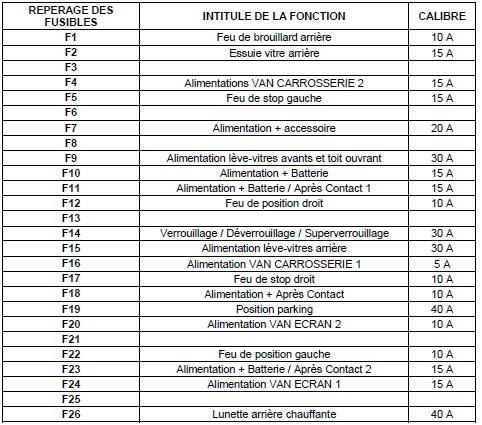 | REPERAGE DES FUSIBLES | INTITULE DE LA FONCTION | CALIBRE |
|---|---|---|
| F1 | Feu de brouillard arrière | 10 A |
| F2 | Essuie vitre arrière | 15 A |
| F3 | | |
| F4 | Alimentations VAN CARROSSERIE 2 | 15 A |
| F5 | Feu de stop gauche | 15 A |
| F6 | | |
| F7 | Alimentation + accessoire | 20 A |
| F8 | | |
| F9 | Alimentation lève-vitres avants et toit ouvrant | 30 A |
| F10 | Alimentation + Batterie | 15 A |
| F11 | Alimentation + Batterie / Après Contact 1 | 15 A |
| F12 | Feu de position droit | 10 A |
| F13 | | |
| F14 | Verrouillage / Déverrouillage / Superverrouillage | 30 A |
| F15 | Alimentation lève-vitres arrière | 30 A |
| F16 | Alimentation VAN CARROSSERIE 1 | 5 A |
| F17 | Feu de stop droit | 10 A |
| F18 | Alimentation + Après Contact | 10 A |
| F19 | Position parking | 40 A |
| F20 | Alimentation VAN ECRAN 2 | 10 A |
| F21 | | |
| F22 | Feu de position gauche | 10 A |
| F23 | Alimentation + Batterie / Après Contact 2 | 15 A |
| F24 | Alimentation VAN ECRAN 1 | 15 A |
| F25 | | |
| F26 | Lunette arrière chauffante | 40 A |